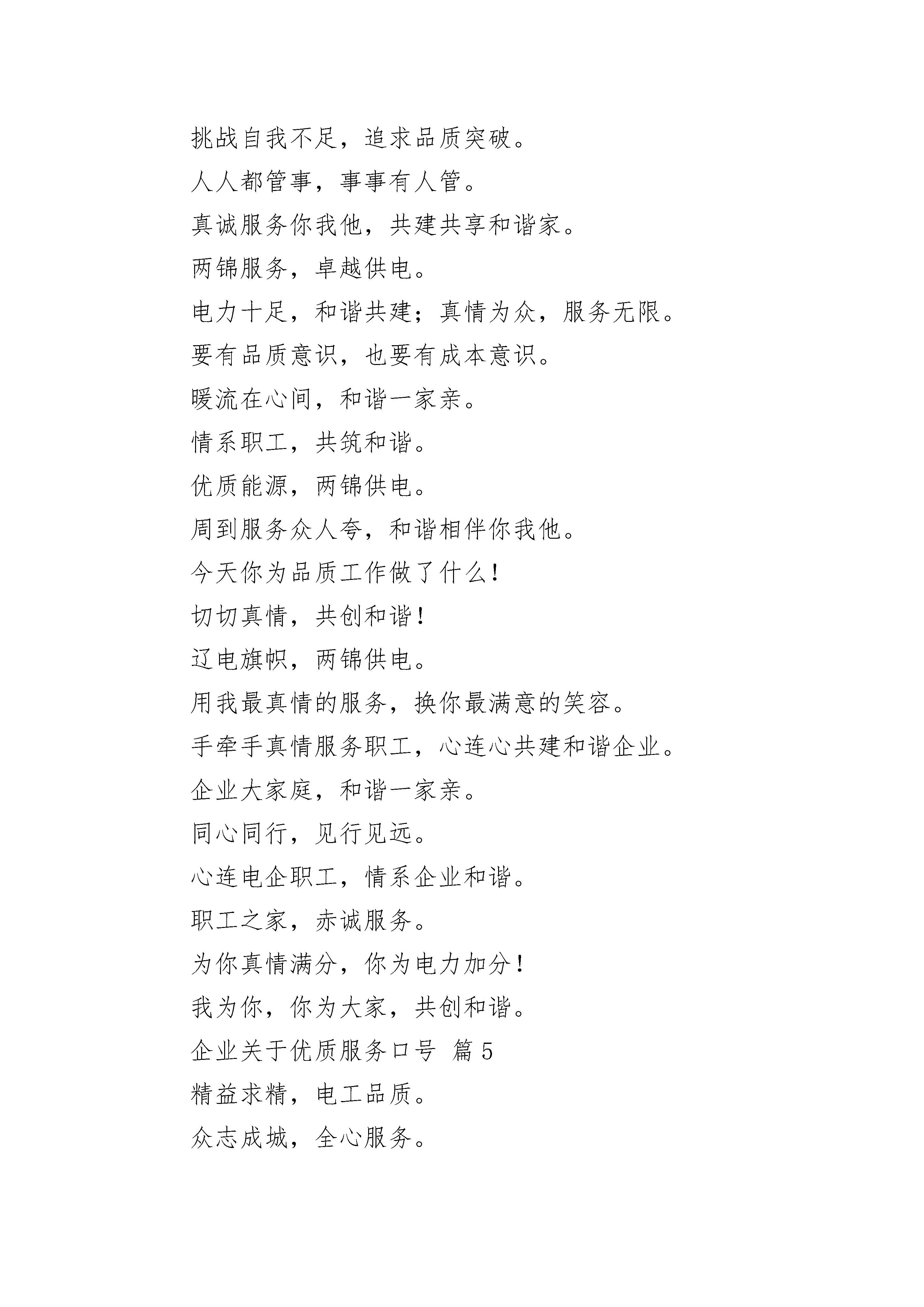 挑战自我不足，追求品质突破。

人人都管事，事事有人管。

真诚服务你我他，共建共享和谐家。

两锦服务，卓越供电。

电力十足，和谐共建；真情为众，服务无限。

要有品质意识，也要有成本意识。

暖流在心间，和谐一家亲。

情系职工，共筑和谐。

优质能源，两锦供电。

周到服务众人夸，和谐相伴你我他。

今天你为品质工作做了什么！

切切真情，共创和谐！

辽电旗帜，两锦供电。

用我最真情的服务，换你最满意的笑容。

手牵手真情服务职工，心连心共建和谐企业。

企业大家庭，和谐一家亲。

同心同行，见行见远。

心连电企职工，情系企业和谐。

职工之家，赤诚服务。

为你真情满分，你为电力加分！

我为你，你为大家，共创和谐。

企业关于优质服务口号 篇5

精益求精，电工品质。

众志成城，全心服务。